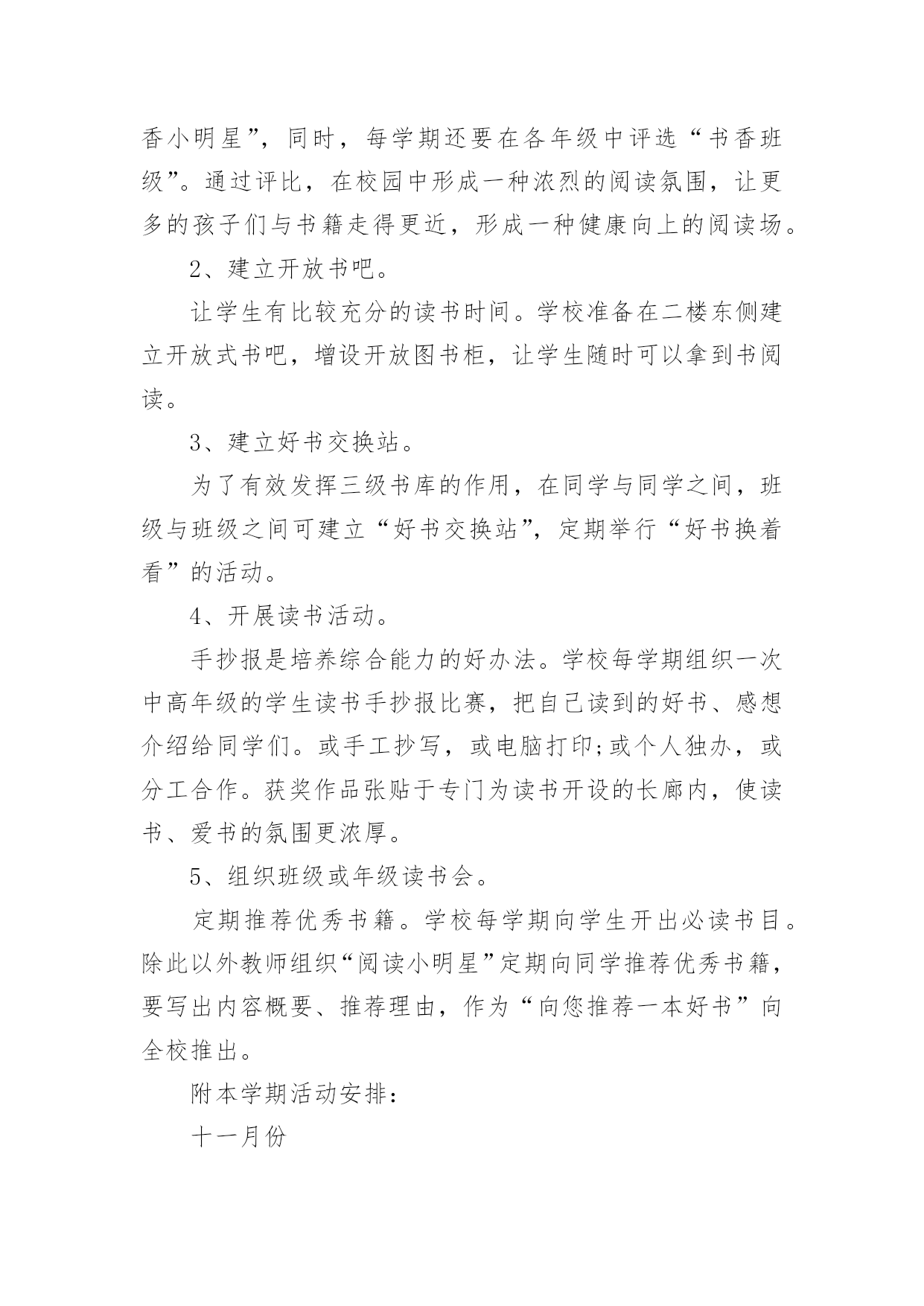 香小明星”，同时，每学期还要在各年级中评选“书香班级”。通过评比，在校园中形成一种浓烈的阅读氛围，让更多的孩子们与书籍走得更近，形成一种健康向上的阅读场。

2、建立开放书吧。

让学生有比较充分的读书时间。学校准备在二楼东侧建立开放式书吧，增设开放图书柜，让学生随时可以拿到书阅读。

3、建立好书交换站。

为了有效发挥三级书库的作用，在同学与同学之间，班级与班级之间可建立“好书交换站”，定期举行“好书换着看”的活动。

4、开展读书活动。

手抄报是培养综合能力的好办法。学校每学期组织一次中高年级的学生读书手抄报比赛，把自己读到的好书、感想介绍给同学们。或手工抄写，或电脑打印;或个人独办，或分工合作。获奖作品张贴于专门为读书开设的长廊内，使读书、爱书的氛围更浓厚。

5、组织班级或年级读书会。

定期推荐优秀书籍。学校每学期向学生开出必读书目。除此以外教师组织“阅读小明星”定期向同学推荐优秀书籍，要写出内容概要、推荐理由，作为“向您推荐一本好书”向全校推出。

附本学期活动安排:

十一月份